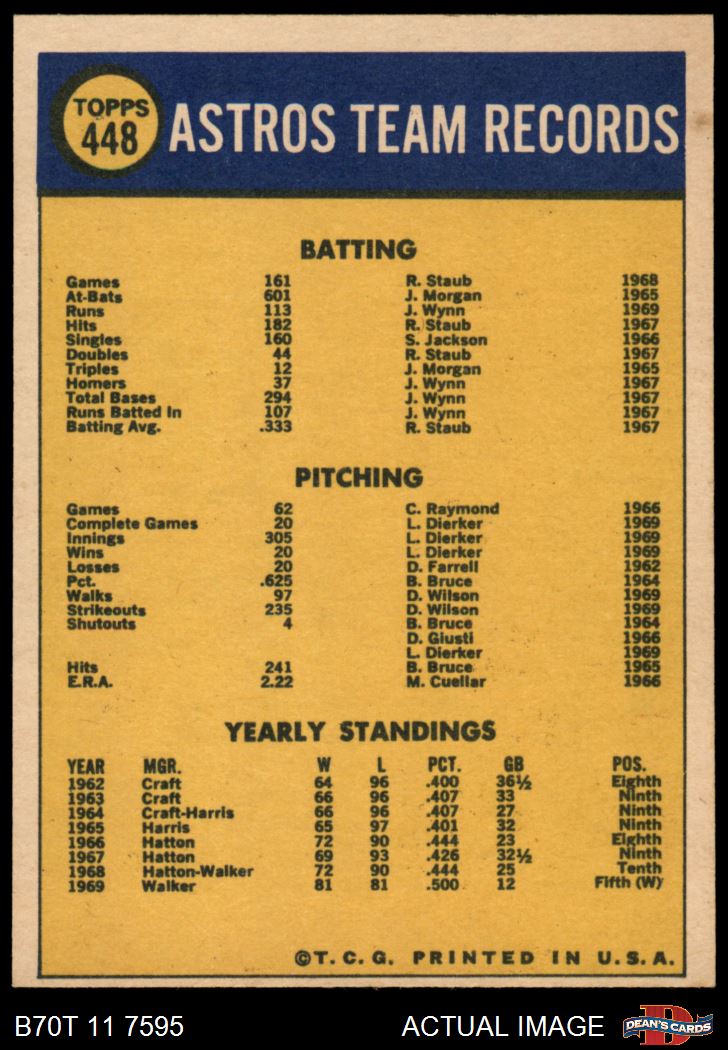 TOPPS 448

ASTROS TEAM RECORDS

BATTING

| Games | 161 | R. Staub | 1968 |
|---|---|---|---|
| At-Bats | 601 | J. Morgan | 1965 |
| Runs | 113 | J. Wynn | 1969 |
| Hits | 182 | R. Staub | 1967 |
| Singles | 160 | S. Jackson | 1966 |
| Doubles | 44 | R. Staub | 1967 |
| Triples | 12 | J. Morgan | 1965 |
| Homers | 37 | J. Wynn | 1967 |
| Total Bases | 294 | J. Wynn | 1967 |
| Runs Batted In | 107 | J. Wynn | 1967 |
| Batting Avg. | .333 | R. Staub | 1967 |

PITCHING

| Games | 62 | C. Raymond | 1966 |
|---|---|---|---|
| Complete Games | 20 | L. Dierker | 1969 |
| Innings | 305 | L. Dierker | 1969 |
| Wins | 20 | L. Dierker | 1969 |
| Losses | 20 | D. Farrell | 1962 |
| Pct. | .625 | B. Bruce | 1964 |
| Walks | 97 | D. Wilson | 1969 |
| Strikeouts | 235 | D. Wilson | 1969 |
| Shutouts | 4 | B. Bruce | 1964 |
| | | D. Giusti | 1966 |
| | | L. Dierker | 1969 |
| Hits | 241 | B. Bruce | 1965 |
| E.R.A. | 2.22 | M. Cuellar | 1966 |

YEARLY STANDINGS

| YEAR | MGR. | W | L | PCT. | GB | POS. |
|---|---|---|---|---|---|---|
| 1962 | Craft | 64 | 96 | .400 | 36½ | Eighth |
| 1963 | Craft | 66 | 96 | .407 | 33 | Ninth |
| 1964 | Craft-Harris | 66 | 96 | .407 | 27 | Ninth |
| 1965 | Harris | 65 | 97 | .401 | 32 | Ninth |
| 1966 | Hatton | 72 | 90 | .444 | 23 | Eighth |
| 1967 | Hatton | 69 | 93 | .426 | 32½ | Ninth |
| 1968 | Hatton-Walker | 72 | 90 | .444 | 25 | Tenth |
| 1969 | Walker | 81 | 81 | .500 | 12 | Fifth (W) |

©T. C. G. PRINTED IN U.S.A.

B70T 11 7595 ACTUAL IMAGE DEAN'S CARDS